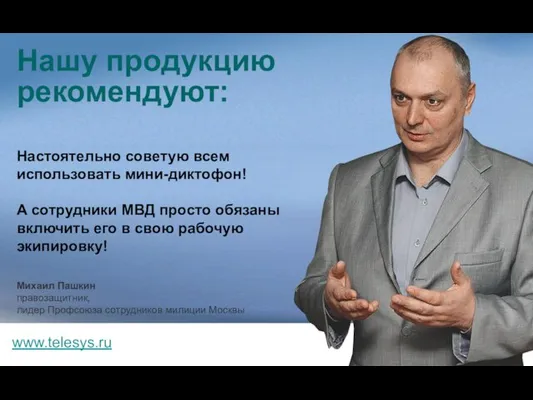 Нашу продукцию рекомендуют:

Настоятельно советую всем использовать мини-диктофон!

А сотрудники МВД просто обязаны включить его в свою рабочую экипировку!

Михаил Пашкин
правозащитник,
лидер Профсоюза сотрудников милиции Москвы

www.telesys.ru